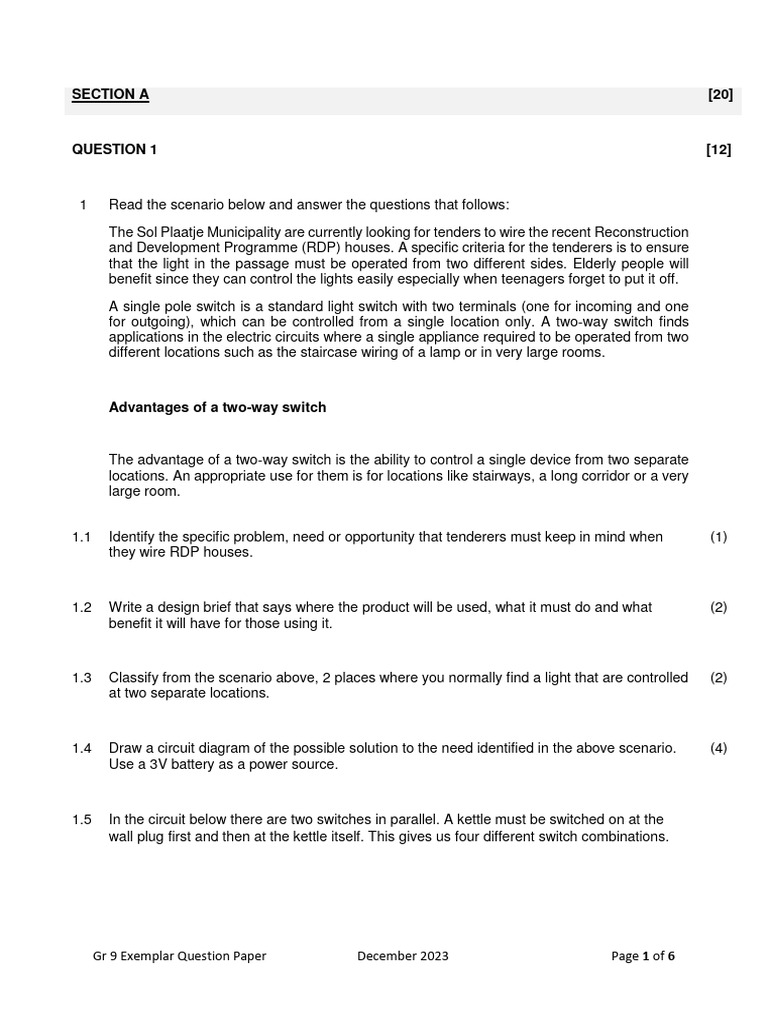 SECTION A [20]

QUESTION 1 [12]

1 Read the scenario below and answer the questions that follows:

The Sol Plaatje Municipality are currently looking for tenders to wire the recent Reconstruction and Development Programme (RDP) houses. A specific criteria for the tenderers is to ensure that the light in the passage must be operated from two different sides. Elderly people will benefit since they can control the lights easily especially when teenagers forget to put it off.

A single pole switch is a standard light switch with two terminals (one for incoming and one for outgoing), which can be controlled from a single location only. A two-way switch finds applications in the electric circuits where a single appliance required to be operated from two different locations such as the staircase wiring of a lamp or in very large rooms.

Advantages of a two-way switch

The advantage of a two-way switch is the ability to control a single device from two separate locations. An appropriate use for them is for locations like stairways, a long corridor or a very large room.

1.1 Identify the specific problem, need or opportunity that tenderers must keep in mind when they wire RDP houses. (1)

1.2 Write a design brief that says where the product will be used, what it must do and what benefit it will have for those using it. (2)

1.3 Classify from the scenario above, 2 places where you normally find a light that are controlled at two separate locations. (2)

1.4 Draw a circuit diagram of the possible solution to the need identified in the above scenario. Use a 3V battery as a power source. (4)

1.5 In the circuit below there are two switches in parallel. A kettle must be switched on at the wall plug first and then at the kettle itself. This gives us four different switch combinations.

Gr 9 Exemplar Question Paper December 2023 Page 1 of 6